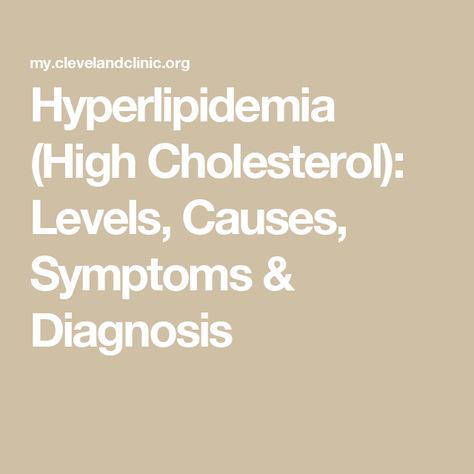 my.clevelandclinic.org

Hyperlipidemia (High Cholesterol): Levels, Causes, Symptoms & Diagnosis